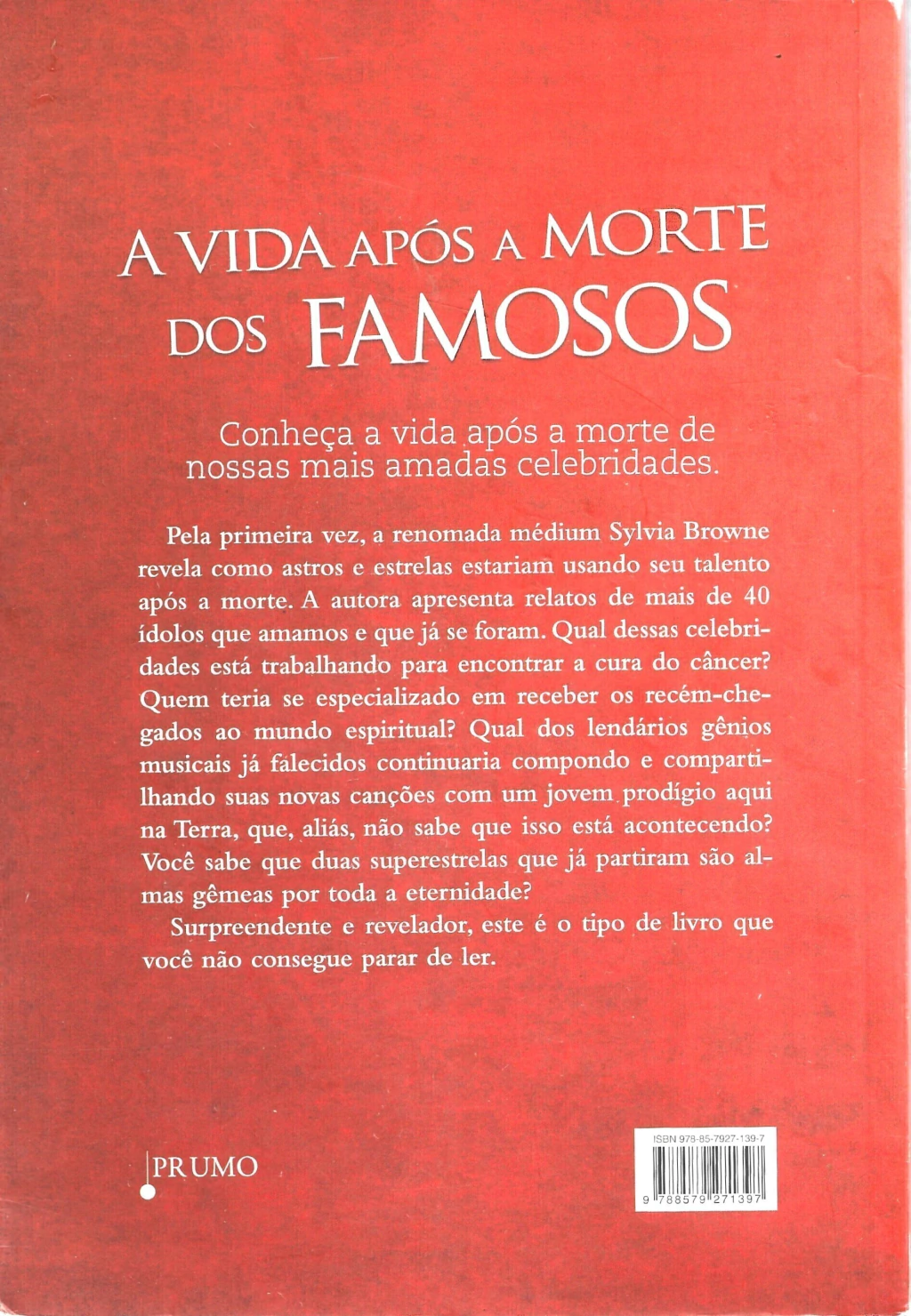 A VIDA APÓS A MORTE DOS FAMOSOS

Conheça a vida após a morte de nossas mais amadas celebridades.

Pela primeira vez, a renomada médium Sylvia Browne revela como astros e estrelas estariam usando seu talento após a morte. A autora apresenta relatos de mais de 40 ídolos que amamos e que já se foram. Qual dessas celebridades está trabalhando para encontrar a cura do câncer? Quem teria se especializado em receber os recém-chegados ao mundo espiritual? Qual dos lendários gênios musicais já falecidos continuaria compondo e compartilhando suas novas canções com um jovem prodígio aqui na Terra, que, aliás, não sabe que isso está acontecendo? Você sabe que duas superestrelas que já partiram são almas gêmeas por toda a eternidade?

Surpreendente e revelador, este é o tipo de livro que você não consegue parar de ler.

PRUMO

ISBN 978-85-7927-139-7
9 788579 271397